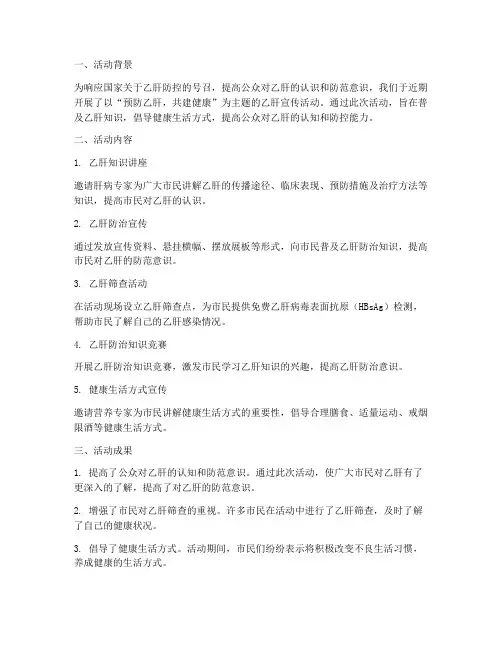 一、活动背景

为响应国家关于乙肝防控的号召，提高公众对乙肝的认识和防范意识，我们于近期开展了以“预防乙肝，共建健康”为主题的乙肝宣传活动。通过此次活动，旨在普及乙肝知识，倡导健康生活方式，提高公众对乙肝的认知和防控能力。

二、活动内容

1. 乙肝知识讲座

邀请肝病专家为广大市民讲解乙肝的传播途径、临床表现、预防措施及治疗方法等知识，提高市民对乙肝的认识。

2. 乙肝防治宣传

通过发放宣传资料、悬挂横幅、摆放展板等形式，向市民普及乙肝防治知识，提高市民对乙肝的防范意识。

3. 乙肝筛查活动

在活动现场设立乙肝筛查点，为市民提供免费乙肝病毒表面抗原（HBsAg）检测，帮助市民了解自己的乙肝感染情况。

4. 乙肝防治知识竞赛

开展乙肝防治知识竞赛，激发市民学习乙肝知识的兴趣，提高乙肝防治意识。

5. 健康生活方式宣传

邀请营养专家为市民讲解健康生活方式的重要性，倡导合理膳食、适量运动、戒烟限酒等健康生活方式。

三、活动成果

1. 提高了公众对乙肝的认知和防范意识。通过此次活动，使广大市民对乙肝有了更深入的了解，提高了对乙肝的防范意识。

2. 增强了市民对乙肝筛查的重视。许多市民在活动中进行了乙肝筛查，及时了解了自己的健康状况。

3. 倡导了健康生活方式。活动期间，市民们纷纷表示将积极改变不良生活习惯，养成健康的生活方式。